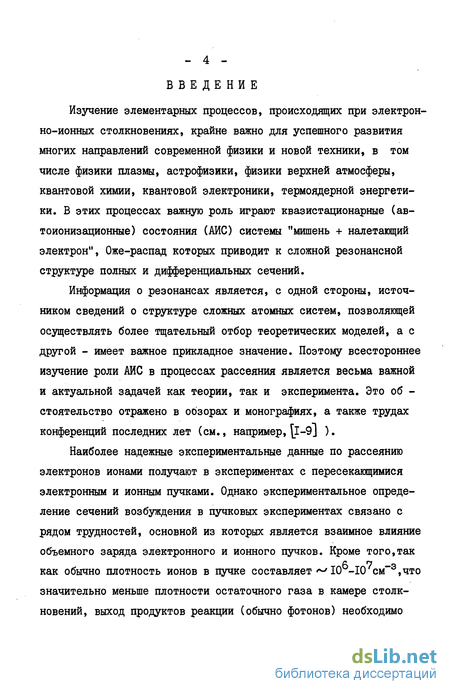 - 4 -

ВВЕДЕНИЕ

Изучение элементарных процессов, происходящих при электронно-ионных столкновениях, крайне важно для успешного развития многих направлений современной физики и новой техники, в том числе физики плазмы, астрофизики, физики верхней атмосферы, квантовой химии, квантовой электроники, термоядерной энергетики. В этих процессах важную роль играют квазистационарные (автоионизационные) состояния (АИС) системы "мишень + налетающий электрон", Оже-распад которых приводит к сложной резонансной структуре полных и дифференциальных сечений.

Информация о резонансах является, с одной стороны, источником сведений о структуре сложных атомных систем, позволяющей осуществлять более тщательный отбор теоретических моделей, а с другой - имеет важное прикладное значение. Поэтому всестороннее изучение роли АИС в процессах рассеяния является весьма важной и актуальной задачей как теории, так и эксперимента. Это обстоятельство отражено в обзорах и монографиях, а также трудах конференций последних лет (см., например, [I-9] ).

Наиболее надежные экспериментальные данные по рассеянию электронов ионами получают в экспериментах с пересекающимися электронным и ионным пучками. Однако экспериментальное определение сечений возбуждения в пучковых экспериментах связано с рядом трудностей, основной из которых является взаимное влияние объемного заряда электронного и ионного пучков. Кроме того,так как обычно плотность ионов в пучке составляет $\sim 10^6$-$10^7$см$^{-3}$,что значительно меньше плотности остаточного газа в камере столкновений, выход продуктов реакции (обычно фотонов) необходимо

dsLib.net
библиотека диссертаций